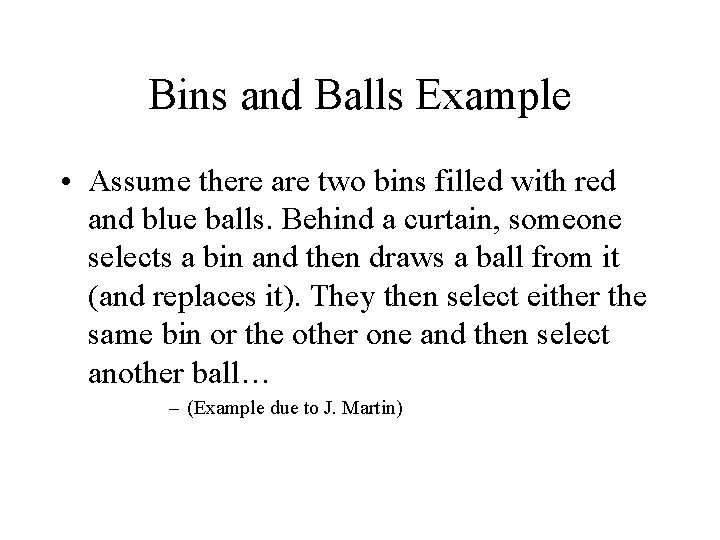 Bins and Balls Example

• Assume there are two bins filled with red and blue balls. Behind a curtain, someone selects a bin and then draws a ball from it (and replaces it). They then select either the same bin or the other one and then select another ball…

– (Example due to J. Martin)